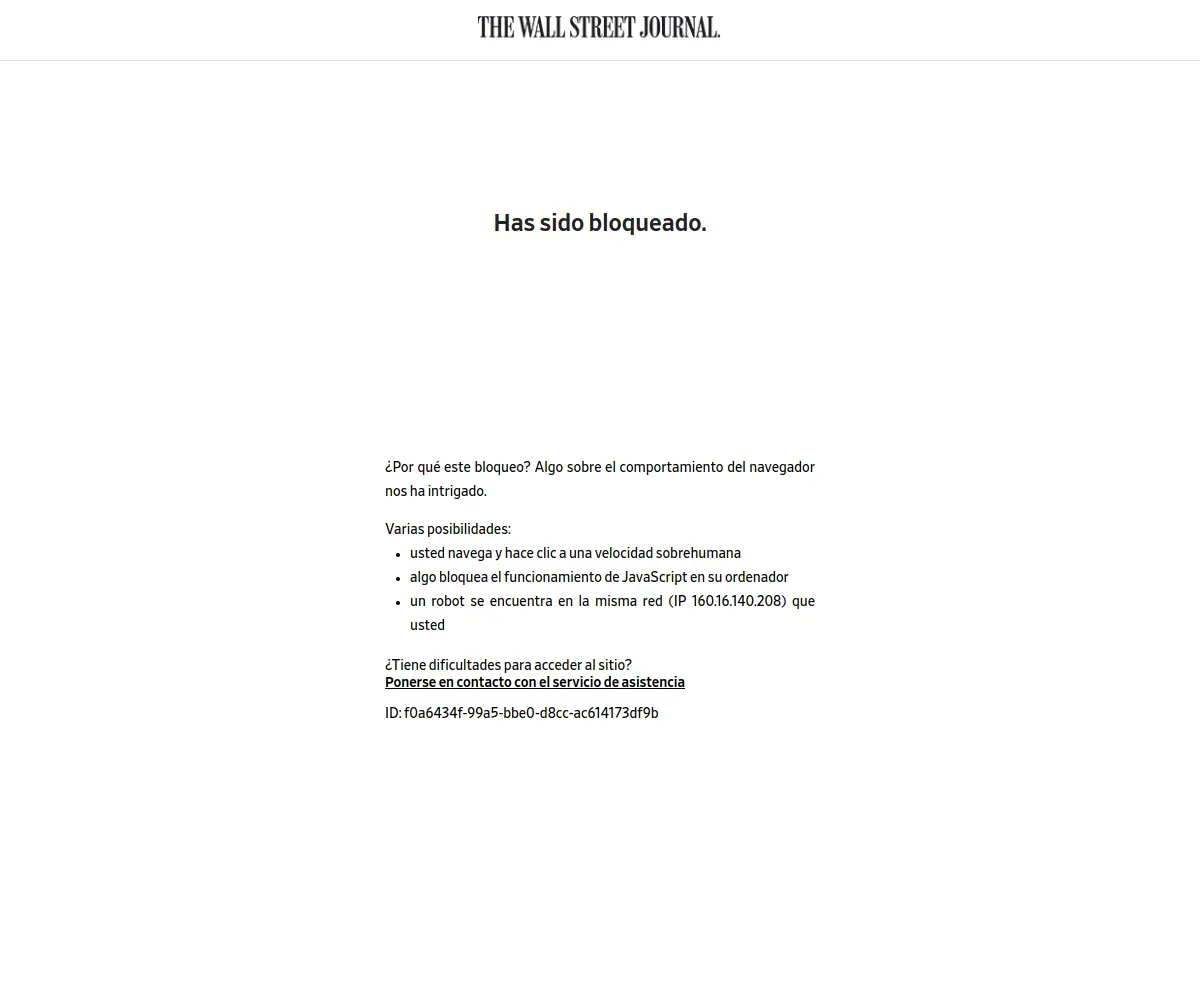 THE WALL STREET JOURNAL.

Has sido bloqueado.

¿Por qué este bloqueo? Algo sobre el comportamiento del navegador nos ha intrigado.

Varias posibilidades:

- usted navega y hace clic a una velocidad sobrehumana
- algo bloquea el funcionamiento de JavaScript en su ordenador
- un robot se encuentra en la misma red (IP 160.16.140.208) que usted

¿Tiene dificultades para acceder al sitio?
Ponerse en contacto con el servicio de asistencia

ID: f0a6434f-99a5-bbe0-d8cc-ac614173df9b